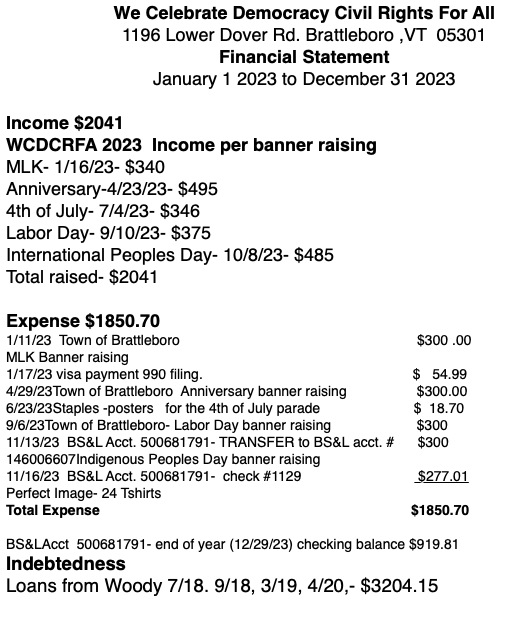 We Celebrate Democracy Civil Rights For All
1196 Lower Dover Rd. Brattleboro ,VT 05301
Financial Statement
January 1 2023 to December 31 2023

Income $2041
WCDCRFA 2023 Income per banner raising
MLK- 1/16/23- $340
Anniversary-4/23/23- $495
4th of July- 7/4/23- $346
Labor Day- 9/10/23- $375
International Peoples Day- 10/8/23- $485
Total raised- $2041

Expense $1850.70
1/11/23 Town of Brattleboro $300 .00
MLK Banner raising
1/17/23 visa payment 990 filing. $ 54.99
4/29/23Town of Brattleboro Anniversary banner raising $300.00
6/23/23Staples -posters for the 4th of July parade $ 18.70
9/6/23Town of Brattleboro- Labor Day banner raising $300
11/13/23 BS&L Acct. 500681791- TRANSFER to BS&L acct. # $300
146006607Indigenous Peoples Day banner raising
11/16/23 BS&L Acct. 500681791- check #1129 $277.01
Perfect Image- 24 Tshirts
Total Expense $1850.70

BS&LAcct 500681791- end of year (12/29/23) checking balance $919.81
Indebtedness
Loans from Woody 7/18. 9/18, 3/19, 4/20,- $3204.15